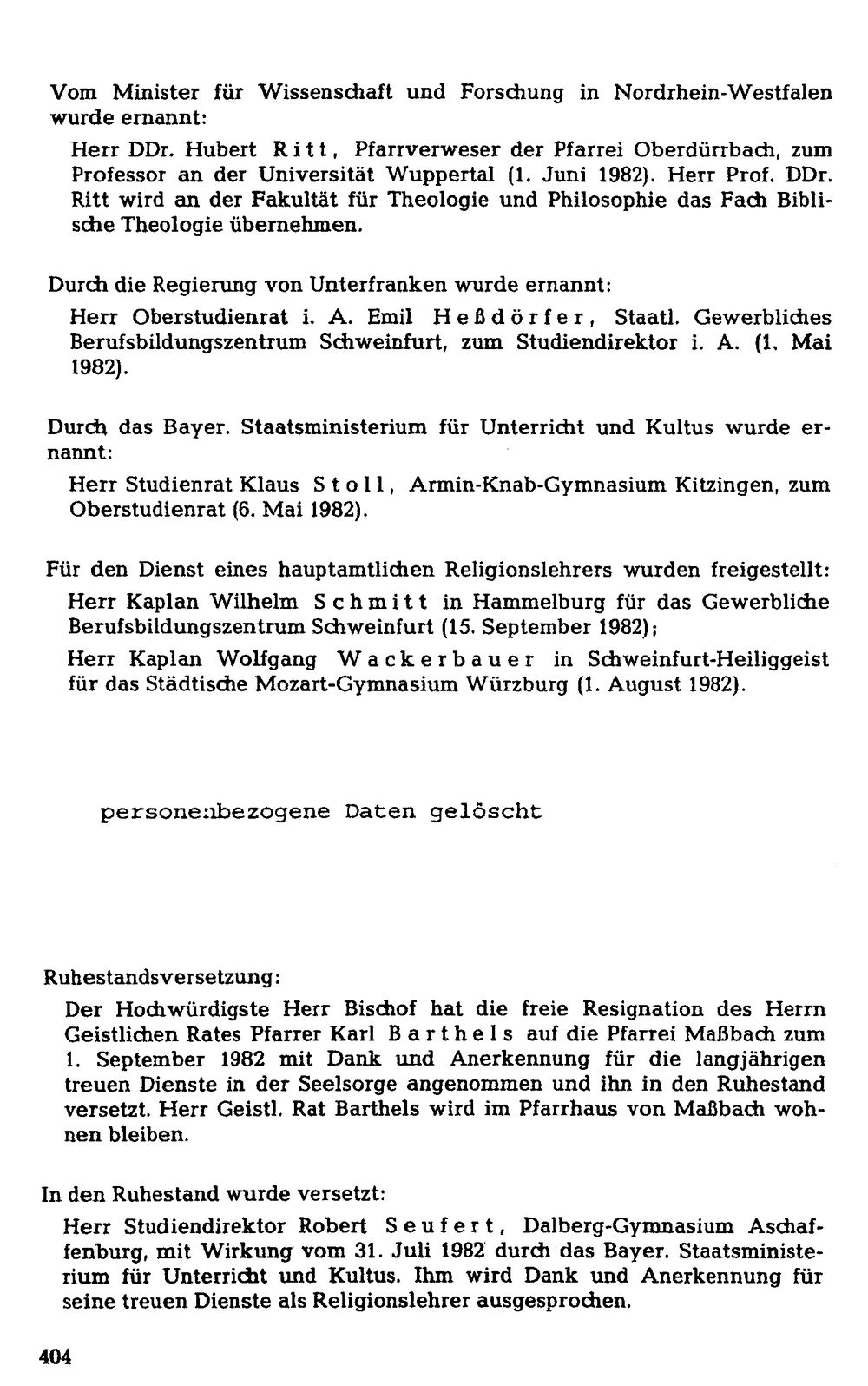 Vom Minister für Wissenschaft und Forschung in Nordrhein-Westfalen wurde ernannt:

Herr DDr. Hubert Ritt, Pfarrverweser der Pfarrei Oberdürrbach, zum Professor an der Universität Wuppertal (1. Juni 1982). Herr Prof. DDr. Ritt wird an der Fakultät für Theologie und Philosophie das Fach Biblische Theologie übernehmen.

Durch die Regierung von Unterfranken wurde ernannt:

Herr Oberstudienrat i. A. Emil Heßdörfer, Staatl. Gewerbliches Berufsbildungszentrum Schweinfurt, zum Studiendirektor i. A. (1. Mai 1982).

Durch das Bayer. Staatsministerium für Unterricht und Kultus wurde ernannt:

Herr Studienrat Klaus Stoll, Armin-Knab-Gymnasium Kitzingen, zum Oberstudienrat (6. Mai 1982).

Für den Dienst eines hauptamtlichen Religionslehrers wurden freigestellt:

Herr Kaplan Wilhelm Schmitt in Hammelburg für das Gewerbliche Berufsbildungszentrum Schweinfurt (15. September 1982);

Herr Kaplan Wolfgang Wackerbauer in Schweinfurt-Heiliggeist für das Städtische Mozart-Gymnasium Würzburg (1. August 1982).

personenbezogene Daten gelöscht

Ruhestandsversetzung:

Der Hochwürdigste Herr Bischof hat die freie Resignation des Herrn Geistlichen Rates Pfarrer Karl Barthels auf die Pfarrei Maßbach zum 1. September 1982 mit Dank und Anerkennung für die langjährigen treuen Dienste in der Seelsorge angenommen und ihn in den Ruhestand versetzt. Herr Geistl. Rat Barthels wird im Pfarrhaus von Maßbach wohnen bleiben.

In den Ruhestand wurde versetzt:

Herr Studiendirektor Robert Seufert, Dalberg-Gymnasium Aschaffenburg, mit Wirkung vom 31. Juli 1982 durch das Bayer. Staatsministerium für Unterricht und Kultus. Ihm wird Dank und Anerkennung für seine treuen Dienste als Religionslehrer ausgesprochen.

404